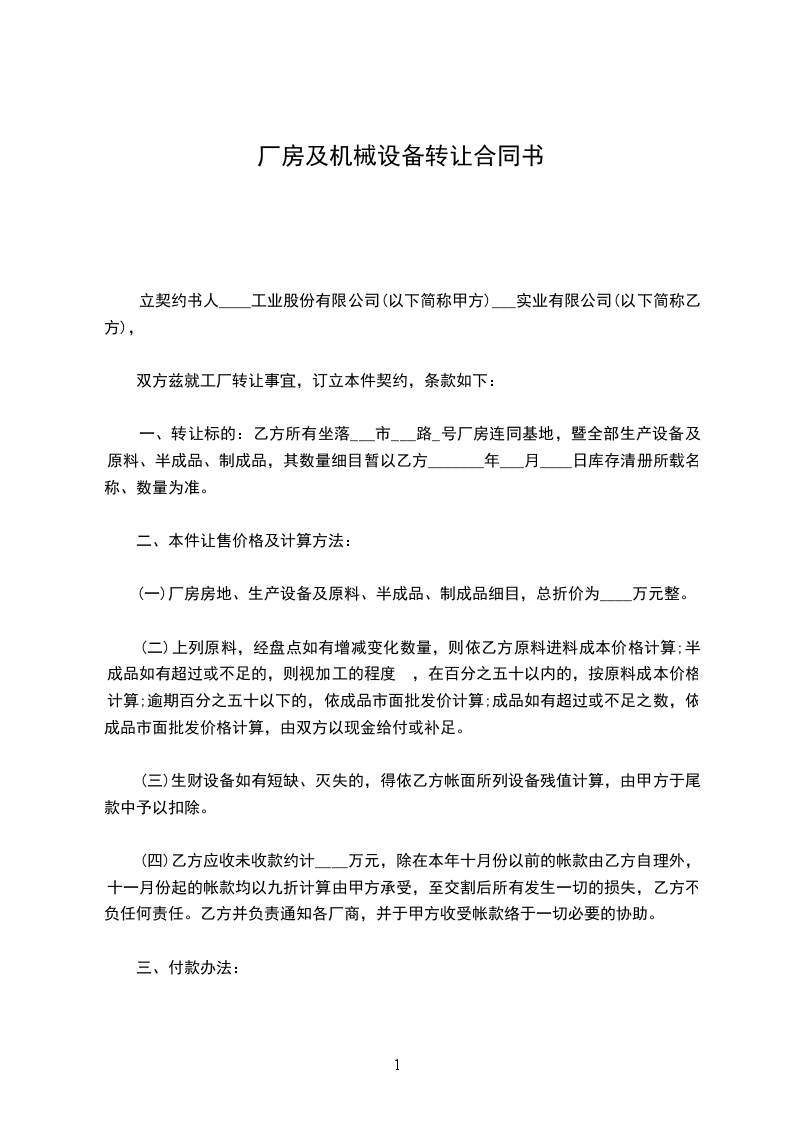 厂房及机械设备转让合同书

立契约书人____工业股份有限公司(以下简称甲方)___实业有限公司(以下简称乙方)，

双方兹就工厂转让事宜，订立本件契约，条款如下：

一、转让标的：乙方所有坐落___市___路_号厂房连同基地，暨全部生产设备及原料、半成品、制成品，其数量细目暂以乙方_______年___月____日库存清册所载名称、数量为准。

二、本件让售价格及计算方法：

(一)厂房房地、生产设备及原料、半成品、制成品细目，总折价为____万元整。

(二)上列原料，经盘点如有增减变化数量，则依乙方原料进料成本价格计算;半成品如有超过或不足的，则视加工的程度 ，在百分之五十以内的，按原料成本价格计算;逾期百分之五十以下的，依成品市面批发价计算;成品如有超过或不足之数，依成品市面批发价格计算，由双方以现金给付或补足。

(三)生财设备如有短缺、灭失的，得依乙方帐面所列设备残值计算，由甲方于尾款中予以扣除。

(四)乙方应收未收款约计____万元，除在本年十月份以前的帐款由乙方自理外，十一月份起的帐款均以九折计算由甲方承受，至交割后所有发生一切的损失，乙方不负任何责任。乙方并负责通知各厂商，并于甲方收受帐款络于一切必要的协助。

三、付款办法：

1